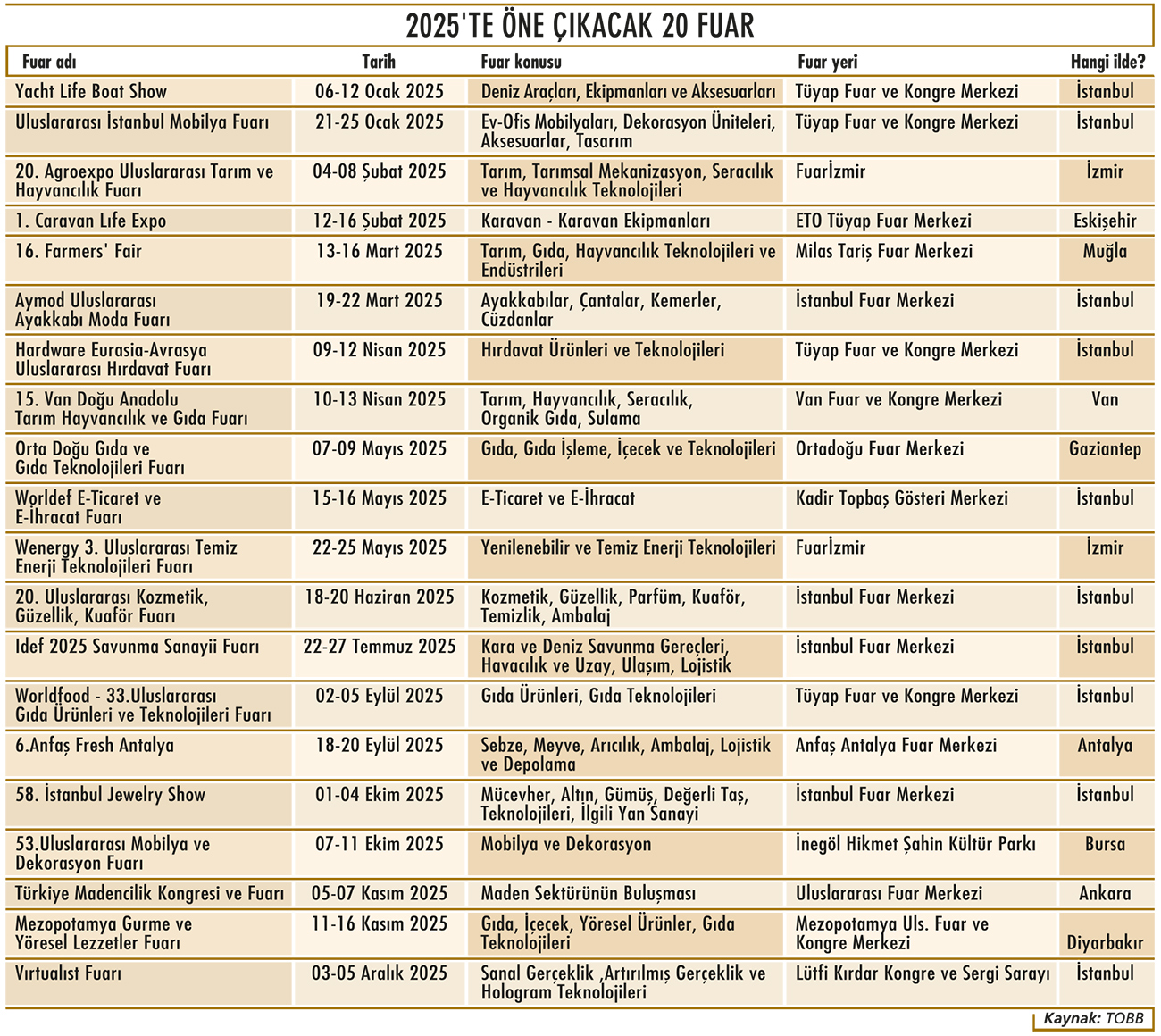 2025'TE ÖNE ÇIKACAK 20 FUAR

| Fuar adı | Tarih | Fuar konusu | Fuar yeri | Hangi ilde? |
|---|---|---|---|---|
| Yacht Life Boat Show | 06-12 Ocak 2025 | Deniz Araçları, Ekipmanları ve Aksesuarları | Tüyap Fuar ve Kongre Merkezi | İstanbul |
| Uluslararası İstanbul Mobilya Fuarı | 21-25 Ocak 2025 | Ev-Ofis Mobilyaları, Dekorasyon Üniteleri, Aksesuarlar, Tasarım | Tüyap Fuar ve Kongre Merkezi | İstanbul |
| 20. Agroexpo Uluslararası Tarım ve Hayvancılık Fuarı | 04-08 Şubat 2025 | Tarım, Tarımsal Mekanizasyon, Seracılık ve Hayvancılık Teknolojileri | Fuarİzmir | İzmir |
| 1. Caravan Lıfe Expo | 12-16 Şubat 2025 | Karavan - Karavan Ekipmanları | ETO Tüyap Fuar Merkezi | Eskişehir |
| 16. Farmers' Fair | 13-16 Mart 2025 | Tarım, Gıda, Hayvancılık Teknolojileri ve Endüstrileri | Milas Tariş Fuar Merkezi | Muğla |
| Aymod Uluslararası Ayakkabı Moda Fuarı | 19-22 Mart 2025 | Ayakkabılar, Çantalar, Kemerler, Cüzdanlar | İstanbul Fuar Merkezi | İstanbul |
| Hardware Eurasia-Avrasya Uluslararası Hırdavat Fuarı | 09-12 Nisan 2025 | Hırdavat Ürünleri ve Teknolojileri | Tüyap Fuar ve Kongre Merkezi | İstanbul |
| 15. Van Doğu Anadolu Tarım Hayvancılık ve Gıda Fuarı | 10-13 Nisan 2025 | Tarım, Hayvancılık, Seracılık, Organik Gıda, Sulama | Van Fuar ve Kongre Merkezi | Van |
| Orta Doğu Gıda ve Gıda Teknolojileri Fuarı | 07-09 Mayıs 2025 | Gıda, Gıda İşleme, İçecek ve Teknolojileri | Ortadoğu Fuar Merkezi | Gaziantep |
| Worldef E-Ticaret ve E-İhracat Fuarı | 15-16 Mayıs 2025 | E-Ticaret ve E-İhracat | Kadir Topbaş Gösteri Merkezi | İstanbul |
| Wenergy 3. Uluslararası Temiz Enerji Teknolojileri Fuarı | 22-25 Mayıs 2025 | Yenilenebilir ve Temiz Enerji Teknolojileri | Fuarİzmir | İzmir |
| 20. Uluslararası Kozmetik, Güzellik, Kuaför Fuarı | 18-20 Haziran 2025 | Kozmetik, Güzellik, Parfüm, Kuaför, Temizlik, Ambalaj | İstanbul Fuar Merkezi | İstanbul |
| Idef 2025 Savunma Sanayii Fuarı | 22-27 Temmuz 2025 | Kara ve Deniz Savunma Gereçleri, Havacılık ve Uzay, Ulaşım, Lojistik | İstanbul Fuar Merkezi | İstanbul |
| Worldfood - 33.Uluslararası Gıda Ürünleri ve Teknolojileri Fuarı | 02-05 Eylül 2025 | Gıda Ürünleri, Gıda Teknolojileri | Tüyap Fuar ve Kongre Merkezi | İstanbul |
| 6.Anfaş Fresh Antalya | 18-20 Eylül 2025 | Sebze, Meyve, Arıcılık, Ambalaj, Lojistik ve Depolama | Anfaş Antalya Fuar Merkezi | Antalya |
| 58. İstanbul Jewelry Show | 01-04 Ekim 2025 | Mücevher, Altın, Gümüş, Değerli Taş, Teknolojileri, İlgili Yan Sanayi | İstanbul Fuar Merkezi | İstanbul |
| 53.Uluslararası Mobilya ve Dekorasyon Fuarı | 07-11 Ekim 2025 | Mobilya ve Dekorasyon | İnegöl Hikmet Şahin Kültür Parkı | Bursa |
| Türkiye Madencilik Kongresi ve Fuarı | 05-07 Kasım 2025 | Maden Sektürünün Buluşması | Uluslararası Fuar Merkezi | Ankara |
| Mezopotamya Gurme ve Yöresel Lezzetler Fuarı | 11-16 Kasım 2025 | Gıda, İçecek, Yöresel Ürünler, Gıda Teknolojileri | Mezopotamya Uls. Fuar ve Kongre Merkezi | Diyarbakır |
| Vırtualıst Fuarı | 03-05 Aralık 2025 | Sanal Gerçeklik ,Artırılmış Gerçeklik ve Hologram Teknolojileri | Lütfi Kırdar Kongre ve Sergi Sarayı | İstanbul |

Kaynak: TOBB